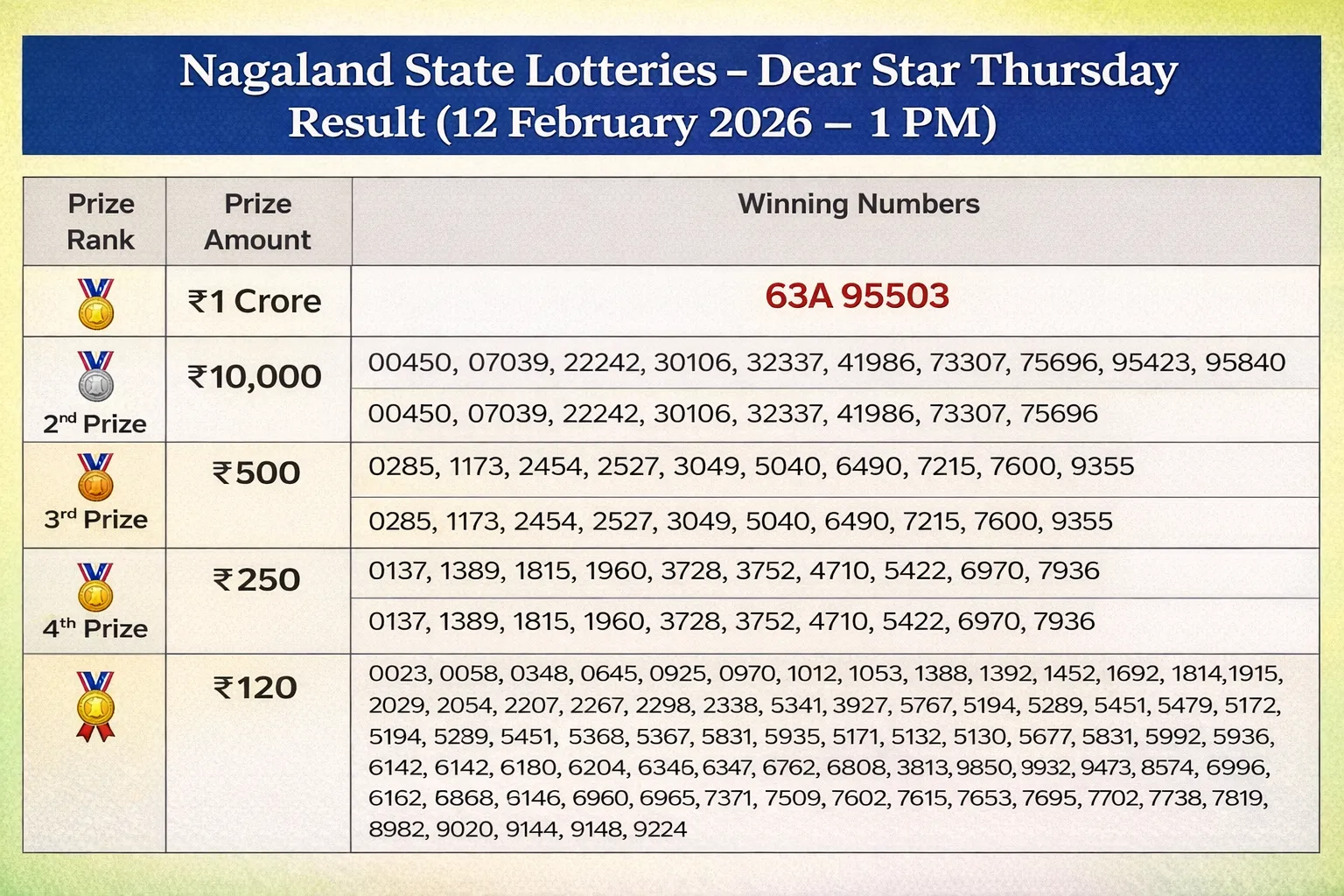 Nagaland State Lotteries – Dear Star Thursday Result (12 February 2026 – 1 PM)

| Prize Rank | Prize Amount | Winning Numbers |
|---|---|---|
| | ₹1 Crore | 63A 95503 |
| 2nd Prize | ₹10,000 | 00450, 07039, 22242, 30106, 32337, 41986, 73307, 75696, 95423, 95840 |
| | | 00450, 07039, 22242, 30106, 32337, 41986, 73307, 75696 |
| 3rd Prize | ₹500 | 0285, 1173, 2454, 2527, 3049, 5040, 6490, 7215, 7600, 9355 |
| | | 0285, 1173, 2454, 2527, 3049, 5040, 6490, 7215, 7600, 9355 |
| 4th Prize | ₹250 | 0137, 1389, 1815, 1960, 3728, 3752, 4710, 5422, 6970, 7936 |
| | | 0137, 1389, 1815, 1960, 3728, 3752, 4710, 5422, 6970, 7936 |
| | ₹120 | 0023, 0058, 0348, 0645, 0925, 0970, 1012, 1053, 1388, 1392, 1452, 1692, 1814,1915, 2029, 2054, 2207, 2267, 2298, 2338, 5341, 3927, 5767, 5194, 5289, 5451, 5479, 5172, 5194, 5289, 5451, 5368, 5367, 5831, 5935, 5171, 5132, 5130, 5677, 5831, 5992, 5936, 6142, 6142, 6180, 6204, 6346, 6347, 6762, 6808, 3813, 9850, 9932, 9473, 8574, 6996, 6162, 6868, 6146, 6960, 6965, 7371, 7509, 7602, 7615, 7653, 7695, 7702, 7738, 7819, 8982, 9020, 9144, 9148, 9224 |